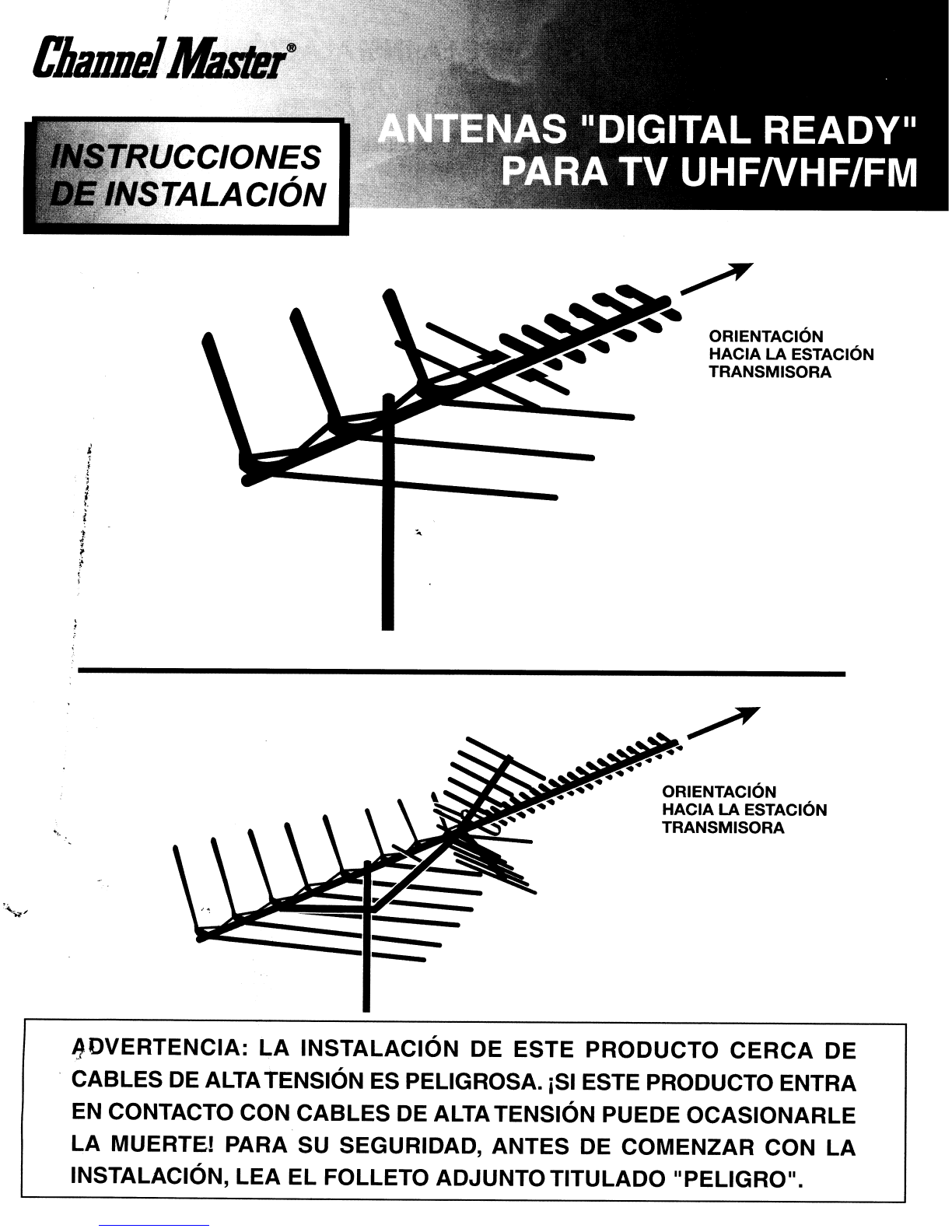 Channel Master®

INSTRUCCIONES DE INSTALACIÓN

ANTENAS "DIGITAL READY" PARA TV UHF/VHF/FM

ORIENTACIÓN HACIA LA ESTACIÓN TRANSMISORA

ORIENTACIÓN HACIA LA ESTACIÓN TRANSMISORA

ADVERTENCIA: LA INSTALACIÓN DE ESTE PRODUCTO CERCA DE CABLES DE ALTA TENSIÓN ES PELIGROSA. ¡SI ESTE PRODUCTO ENTRA EN CONTACTO CON CABLES DE ALTA TENSIÓN PUEDE OCASIONARLE LA MUERTE! PARA SU SEGURIDAD, ANTES DE COMENZAR CON LA INSTALACIÓN, LEA EL FOLLETO ADJUNTO TITULADO "PELIGRO".